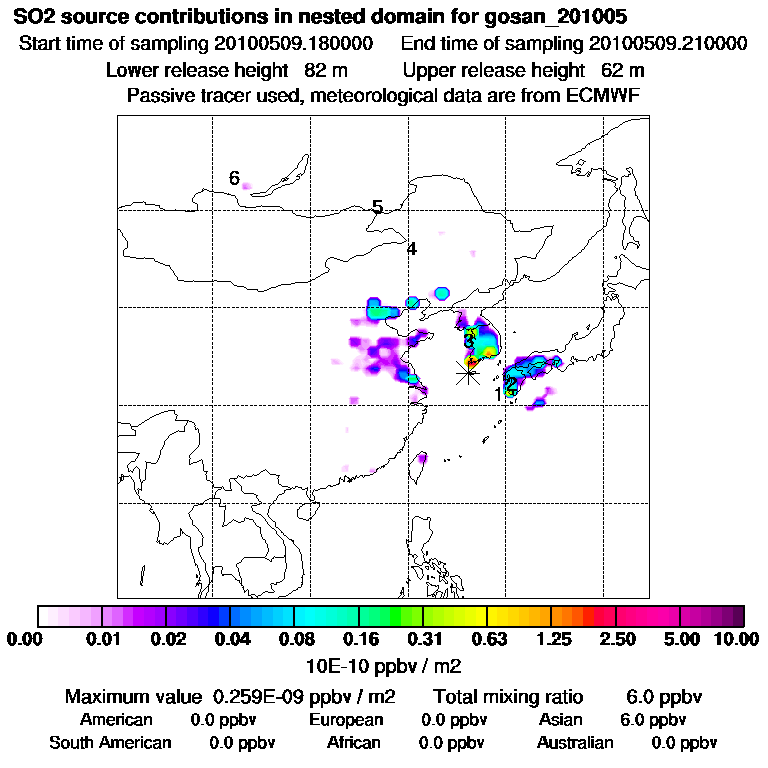 SO2 source contributions in nested domain for gosan_201005
Start time of sampling 20100509.180000 End time of sampling 20100509.210000
Lower release height 82 m Upper release height 62 m
Passive tracer used, meteorological data are from ECMWF

6
5
4
3
2
1

0.00 0.01 0.02 0.04 0.08 0.16 0.31 0.63 1.25 2.50 5.00 10.00
10E-10 ppbv / m2

Maximum value 0.259E-09 ppbv / m2 Total mixing ratio 6.0 ppbv
American 0.0 ppbv European 0.0 ppbv Asian 6.0 ppbv
South American 0.0 ppbv African 0.0 ppbv Australian 0.0 ppbv